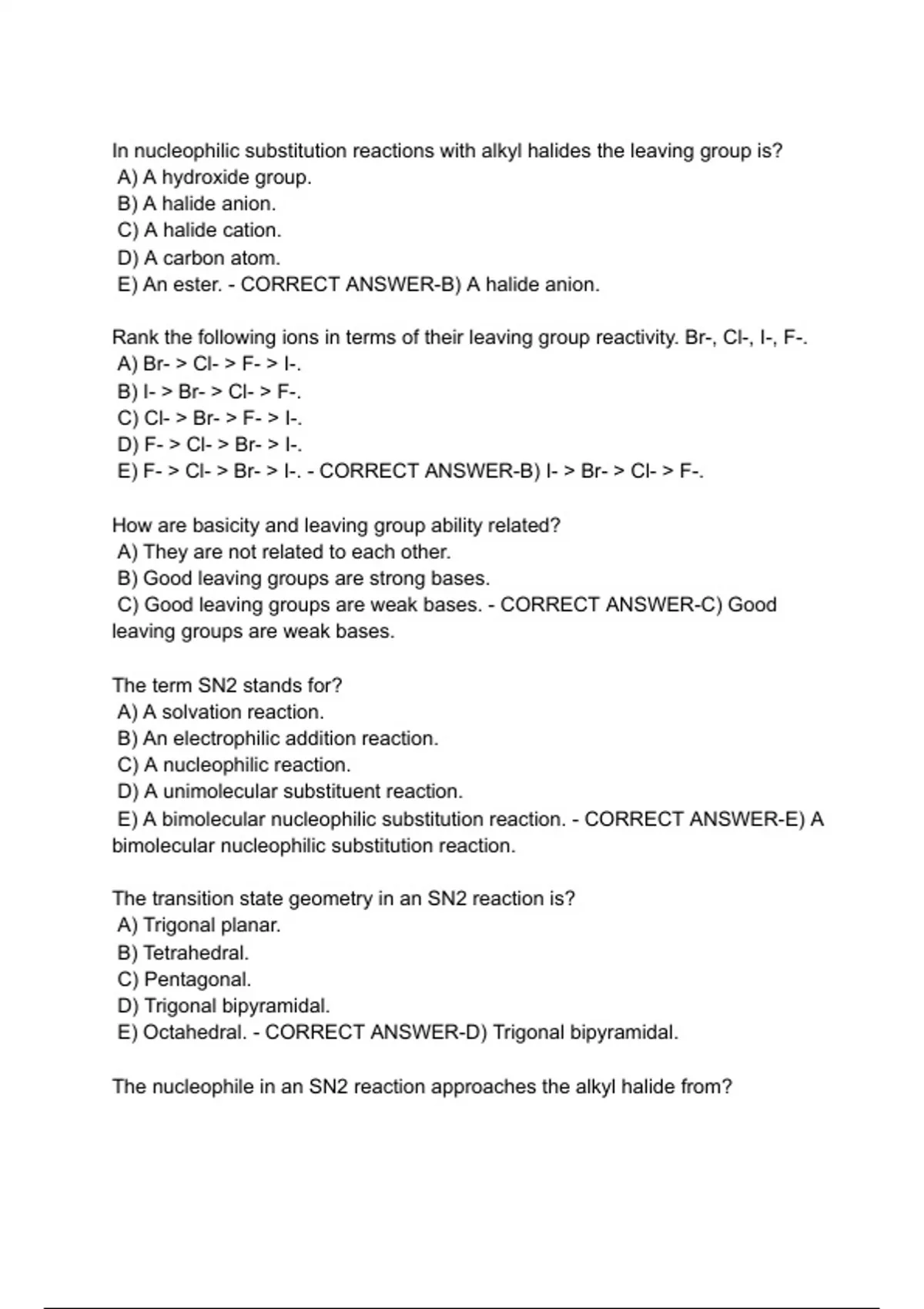 In nucleophilic substitution reactions with alkyl halides the leaving group is?
A) A hydroxide group.
B) A halide anion.
C) A halide cation.
D) A carbon atom.
E) An ester. - CORRECT ANSWER-B) A halide anion.

Rank the following ions in terms of their leaving group reactivity. Br-, Cl-, I-, F-.
A) Br- > Cl- > F- > I-.
B) I- > Br- > Cl- > F-.
C) Cl- > Br- > F- > I-.
D) F- > Cl- > Br- > I-.
E) F- > Cl- > Br- > I-. - CORRECT ANSWER-B) I- > Br- > Cl- > F-.

How are basicity and leaving group ability related?
A) They are not related to each other.
B) Good leaving groups are strong bases.
C) Good leaving groups are weak bases. - CORRECT ANSWER-C) Good leaving groups are weak bases.

The term SN2 stands for?
A) A solvation reaction.
B) An electrophilic addition reaction.
C) A nucleophilic reaction.
D) A unimolecular substituent reaction.
E) A bimolecular nucleophilic substitution reaction. - CORRECT ANSWER-E) A bimolecular nucleophilic substitution reaction.

The transition state geometry in an SN2 reaction is?
A) Trigonal planar.
B) Tetrahedral.
C) Pentagonal.
D) Trigonal bipyramidal.
E) Octahedral. - CORRECT ANSWER-D) Trigonal bipyramidal.

The nucleophile in an SN2 reaction approaches the alkyl halide from?